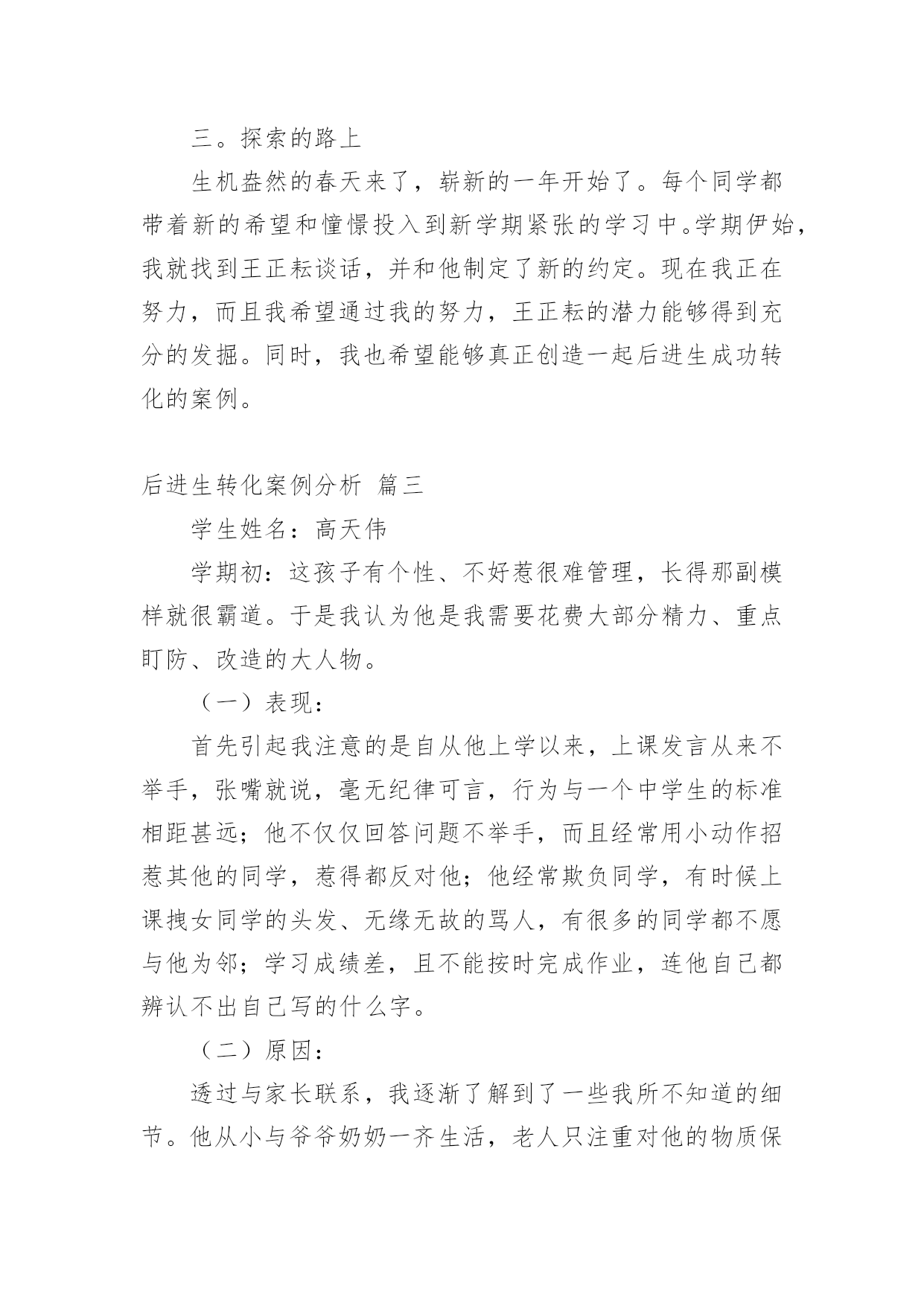 三。探索的路上

生机盎然的春天来了，崭新的一年开始了。每个同学都带着新的希望和憧憬投入到新学期紧张的学习中。学期伊始，我就找到王正耘谈话，并和他制定了新的约定。现在我正在努力，而且我希望通过我的努力，王正耘的潜力能够得到充分的发掘。同时，我也希望能够真正创造一起后进生成功转化的案例。

后进生转化案例分析 篇三

学生姓名：高天伟

学期初：这孩子有个性、不好惹很难管理，长得那副模样就很霸道。于是我认为他是我需要花费大部分精力、重点盯防、改造的大人物。

（一）表现：

首先引起我注意的是自从他上学以来，上课发言从来不举手，张嘴就说，毫无纪律可言，行为与一个中学生的标准相距甚远；他不仅仅回答问题不举手，而且经常用小动作招惹其他的同学，惹得都反对他；他经常欺负同学，有时候上课拽女同学的头发、无缘无故的骂人，有很多的同学都不愿与他为邻；学习成绩差，且不能按时完成作业，连他自己都辨认不出自己写的什么字。

（二）原因：

透过与家长联系，我逐渐了解到了一些我所不知道的细节。他从小与爷爷奶奶一齐生活，老人只注重对他的物质保